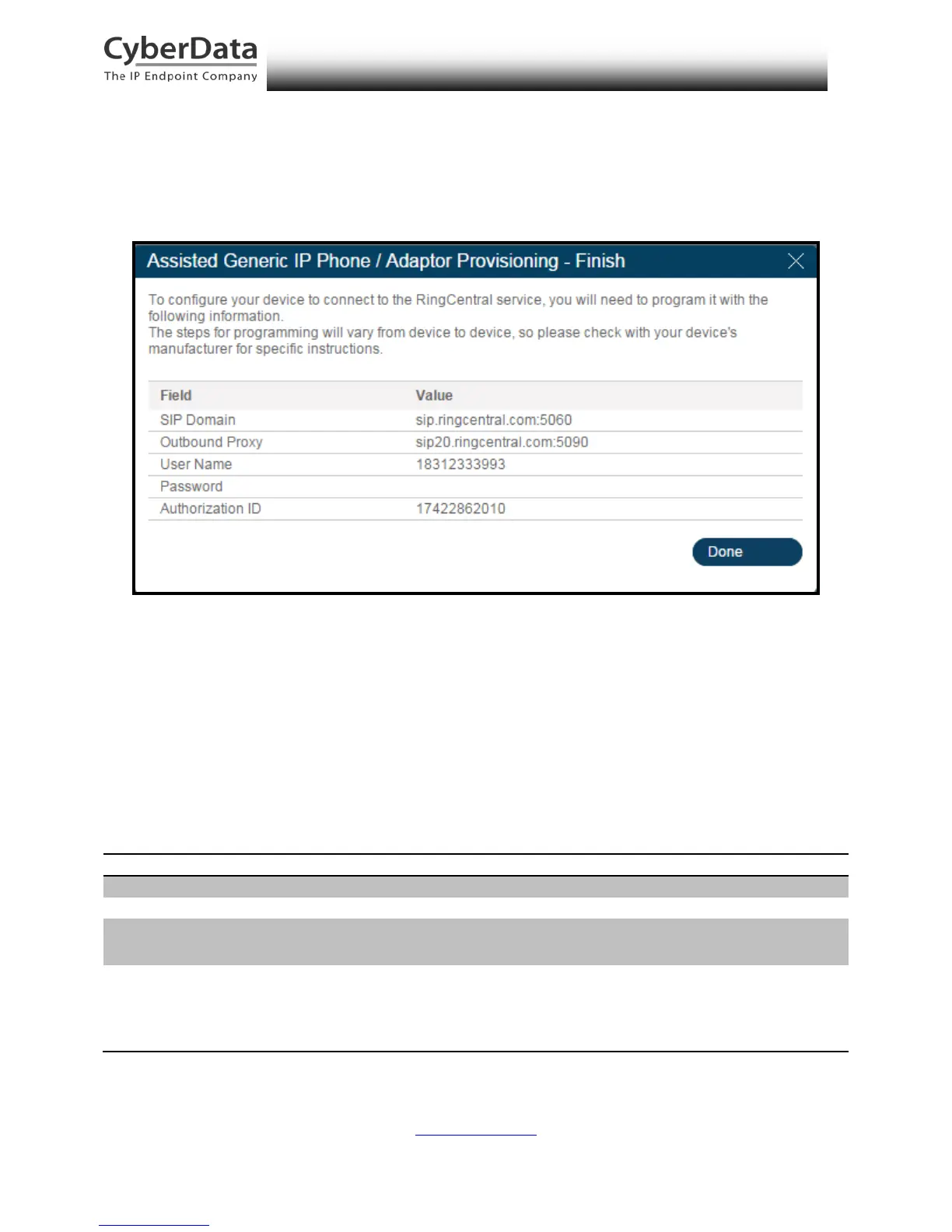 CyberData
The IP Endpoint Company

Assisted Generic IP Phone / Adaptor Provisioning - Finish

To configure your device to connect to the RingCentral service, you will need to program it with the following information.
The steps for programming will vary from device to device, so please check with your device's manufacturer for specific instructions.

| Field | Value |
|---|---|
| SIP Domain | sip.ringcentral.com:5060 |
| Outbound Proxy | sip20.ringcentral.com:5090 |
| User Name | 18312333993 |
| Password | |
| Authorization ID | 17422862010 |

Done